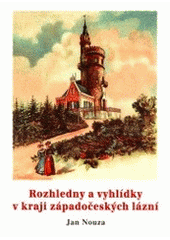 Rozhledny a vyhlídky v kraji západočeských lázní

Jan Nouza